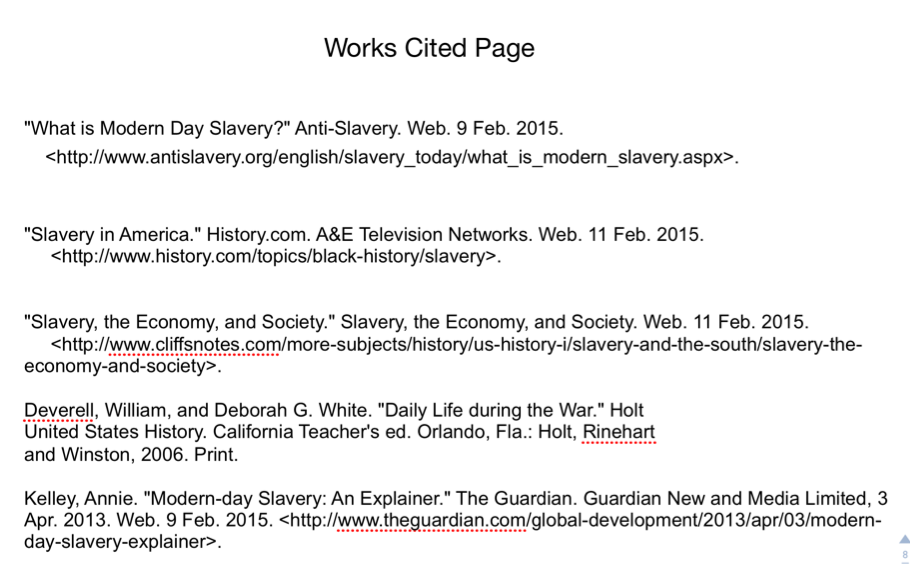 Works Cited Page

"What is Modern Day Slavery?" Anti-Slavery. Web. 9 Feb. 2015. <http://www.antislavery.org/english/slavery_today/what_is_modern_slavery.aspx>.

"Slavery in America." History.com. A&E Television Networks. Web. 11 Feb. 2015. <http://www.history.com/topics/black-history/slavery>.

"Slavery, the Economy, and Society." Slavery, the Economy, and Society. Web. 11 Feb. 2015. <http://www.cliffsnotes.com/more-subjects/history/us-history-i/slavery-and-the-south/slavery-the-economy-and-society>.

Deverell, William, and Deborah G. White. "Daily Life during the War." Holt United States History. California Teacher's ed. Orlando, Fla.: Holt, Rinehart and Winston, 2006. Print.

Kelley, Annie. "Modern-day Slavery: An Explainer." The Guardian. Guardian New and Media Limited, 3 Apr. 2013. Web. 9 Feb. 2015. <http://www.theguardian.com/global-development/2013/apr/03/modern-day-slavery-explainer>.

8